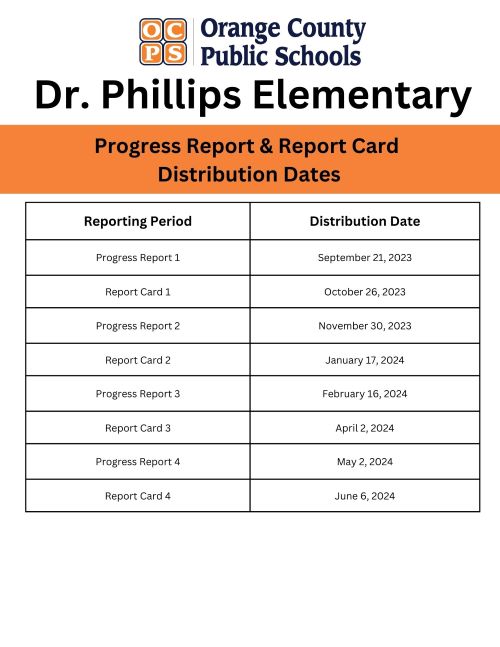 OCPS Orange County Public Schools

Dr. Phillips Elementary

Progress Report & Report Card Distribution Dates

| Reporting Period | Distribution Date |
|---|---|
| Progress Report 1 | September 21, 2023 |
| Report Card 1 | October 26, 2023 |
| Progress Report 2 | November 30, 2023 |
| Report Card 2 | January 17, 2024 |
| Progress Report 3 | February 16, 2024 |
| Report Card 3 | April 2, 2024 |
| Progress Report 4 | May 2, 2024 |
| Report Card 4 | June 6, 2024 |